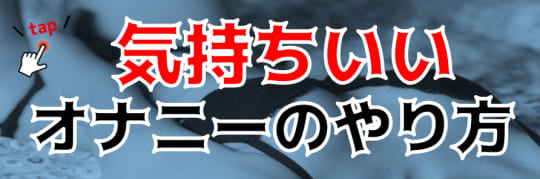 tap

気持ちいい
オナニーのやり方